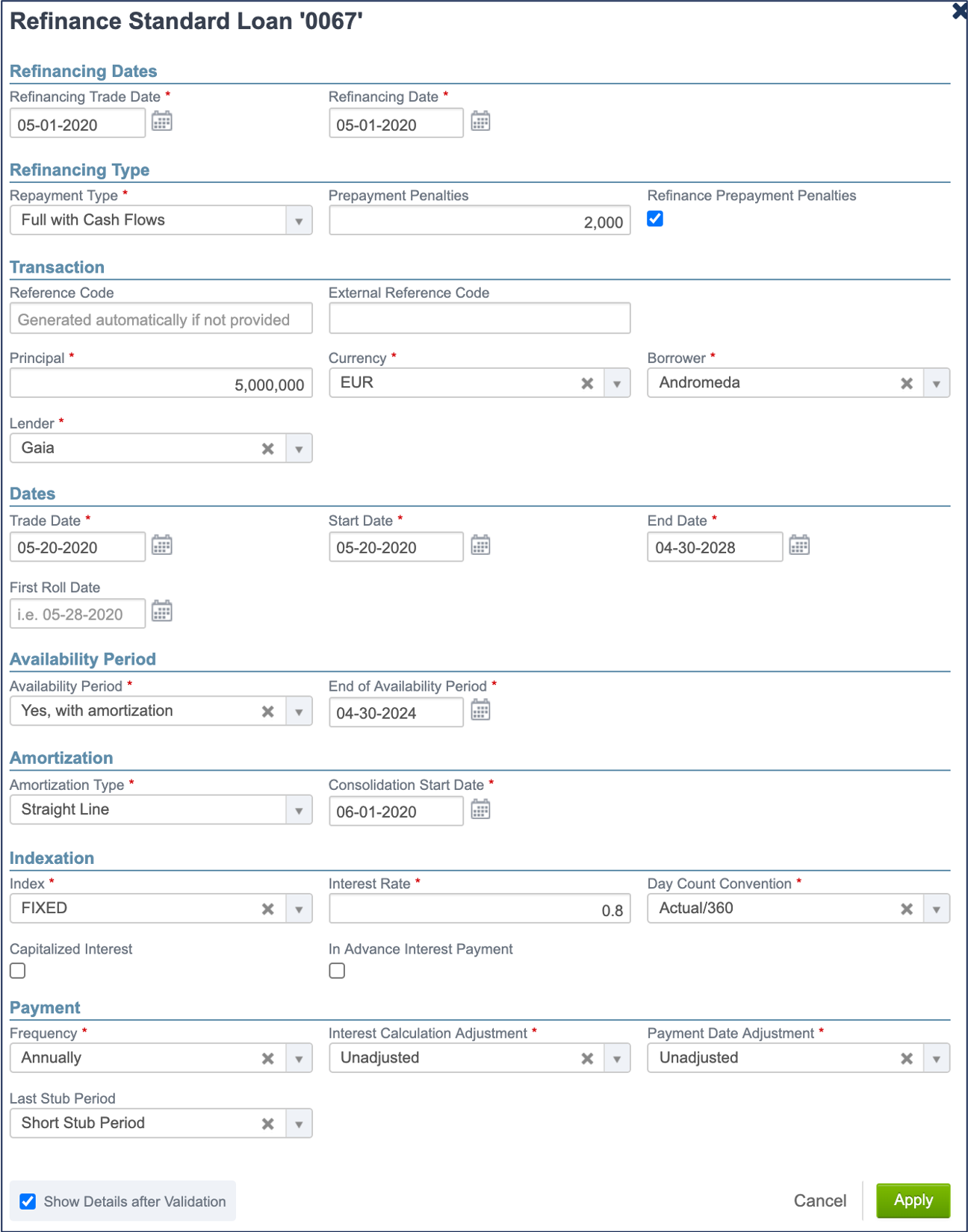 Refinance Standard Loan '0067'

Refinancing Dates

Refinancing Trade Date *
05-01-2020

Refinancing Date *
05-01-2020

Refinancing Type

Repayment Type *
Full with Cash Flows

Prepayment Penalties
2,000

Refinance Prepayment Penalties

Transaction

Reference Code
Generated automatically if not provided

External Reference Code

Principal *
5,000,000

Currency *
EUR

Borrower *
Andromeda

Lender *
Gaia

Dates

Trade Date *
05-20-2020

Start Date *
05-20-2020

End Date *
04-30-2028

First Roll Date
i.e. 05-28-2020

Availability Period

Availability Period *
Yes, with amortization

End of Availability Period *
04-30-2024

Amortization

Amortization Type *
Straight Line

Consolidation Start Date *
06-01-2020

Indexation

Index *
FIXED

Interest Rate *
0.8

Day Count Convention *
Actual/360

Capitalized Interest

In Advance Interest Payment

Payment

Frequency *
Annually

Interest Calculation Adjustment *
Unadjusted

Payment Date Adjustment *
Unadjusted

Last Stub Period
Short Stub Period

Show Details after Validation

Cancel

Apply